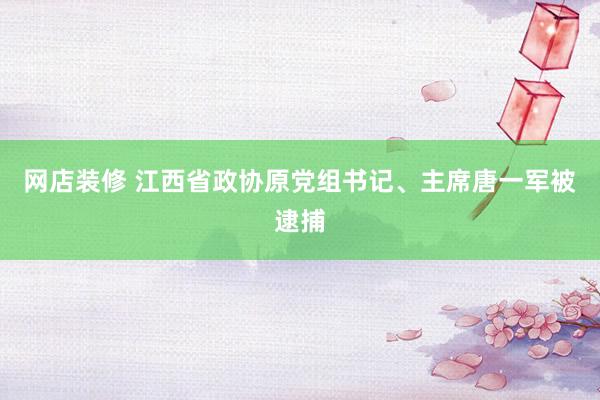 网店装修 江西省政协原党组书记、主席唐一军被逮捕